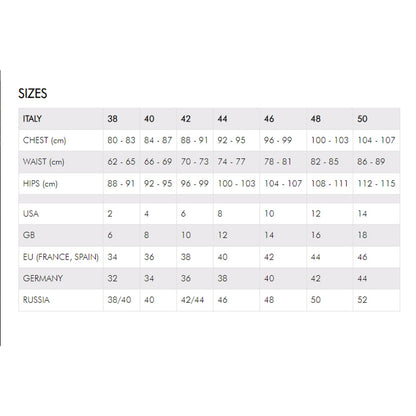 SIZES

| ITALY | 38 | 40 | 42 | 44 | 46 | 48 | 50 |
|---|---|---|---|---|---|---|---|
| CHEST (cm) | 80 - 83 | 84 - 87 | 88 - 91 | 92 - 95 | 96 - 99 | 100 - 103 | 104 - 107 |
| WAIST (cm) | 62 - 65 | 66 - 69 | 70 - 73 | 74 - 77 | 78 - 81 | 82 - 85 | 86 - 89 |
| HIPS (cm) | 88 - 91 | 92 - 95 | 96 - 99 | 100 - 103 | 104 - 107 | 108 - 111 | 112 - 115 |
| | | | | | | | |
| USA | 2 | 4 | 6 | 8 | 10 | 12 | 14 |
| GB | 6 | 8 | 10 | 12 | 14 | 16 | 18 |
| EU (FRANCE, SPAIN) | 34 | 36 | 38 | 40 | 42 | 44 | 46 |
| GERMANY | 32 | 34 | 36 | 38 | 40 | 42 | 44 |
| RUSSIA | 38/40 | 40 | 42/44 | 46 | 48 | 50 | 52 |